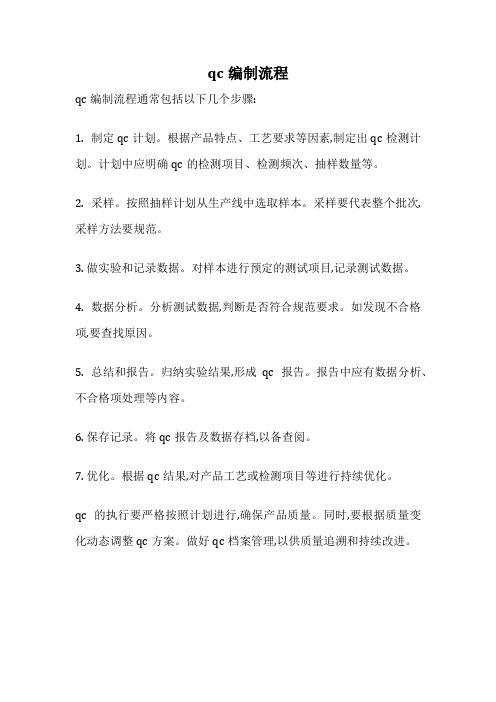 qc 编制流程

qc 编制流程通常包括以下几个步骤:

1. 制定 qc 计划。根据产品特点、工艺要求等因素,制定出 qc 检测计划。计划中应明确 qc 的检测项目、检测频次、抽样数量等。

2. 采样。按照抽样计划从生产线中选取样本。采样要代表整个批次,采样方法要规范。

3. 做实验和记录数据。对样本进行预定的测试项目,记录测试数据。

4. 数据分析。分析测试数据,判断是否符合规范要求。如发现不合格项,要查找原因。

5. 总结和报告。归纳实验结果,形成 qc 报告。报告中应有数据分析、不合格项处理等内容。

6. 保存记录。将 qc 报告及数据存档,以备查阅。

7. 优化。根据 qc 结果,对产品工艺或检测项目等进行持续优化。

qc 的执行要严格按照计划进行,确保产品质量。同时,要根据质量变化动态调整 qc 方案。做好 qc 档案管理,以供质量追溯和持续改进。